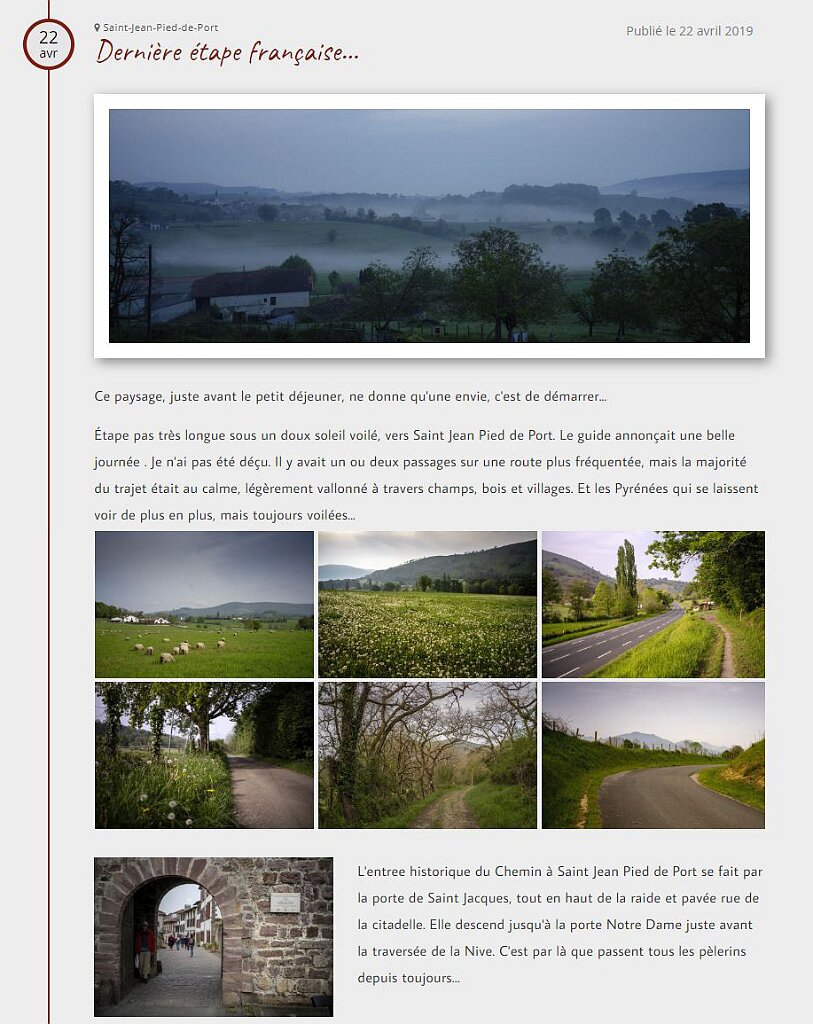 22
avr

Saint-Jean-Pied-de-Port

Dernière étape française...

Publié le 22 avril 2019

Ce paysage, juste avant le petit déjeuner, ne donne qu'une envie, c'est de démarrer...

Étape pas très longue sous un doux soleil voilé, vers Saint Jean Pied de Port. Le guide annonçait une belle journée . Je n'ai pas été déçu. Il y avait un ou deux passages sur une route plus fréquentée, mais la majorité du trajet était au calme, légèrement vallonné à travers champs, bois et villages. Et les Pyrénées qui se laissent voir de plus en plus, mais toujours voilées...

L'entree historique du Chemin à Saint Jean Pied de Port se fait par la porte de Saint Jacques, tout en haut de la raide et pavée rue de la citadelle. Elle descend jusqu'à la porte Notre Dame juste avant la traversée de la Nive. C'est par là que passent tous les pèlerins depuis toujours...